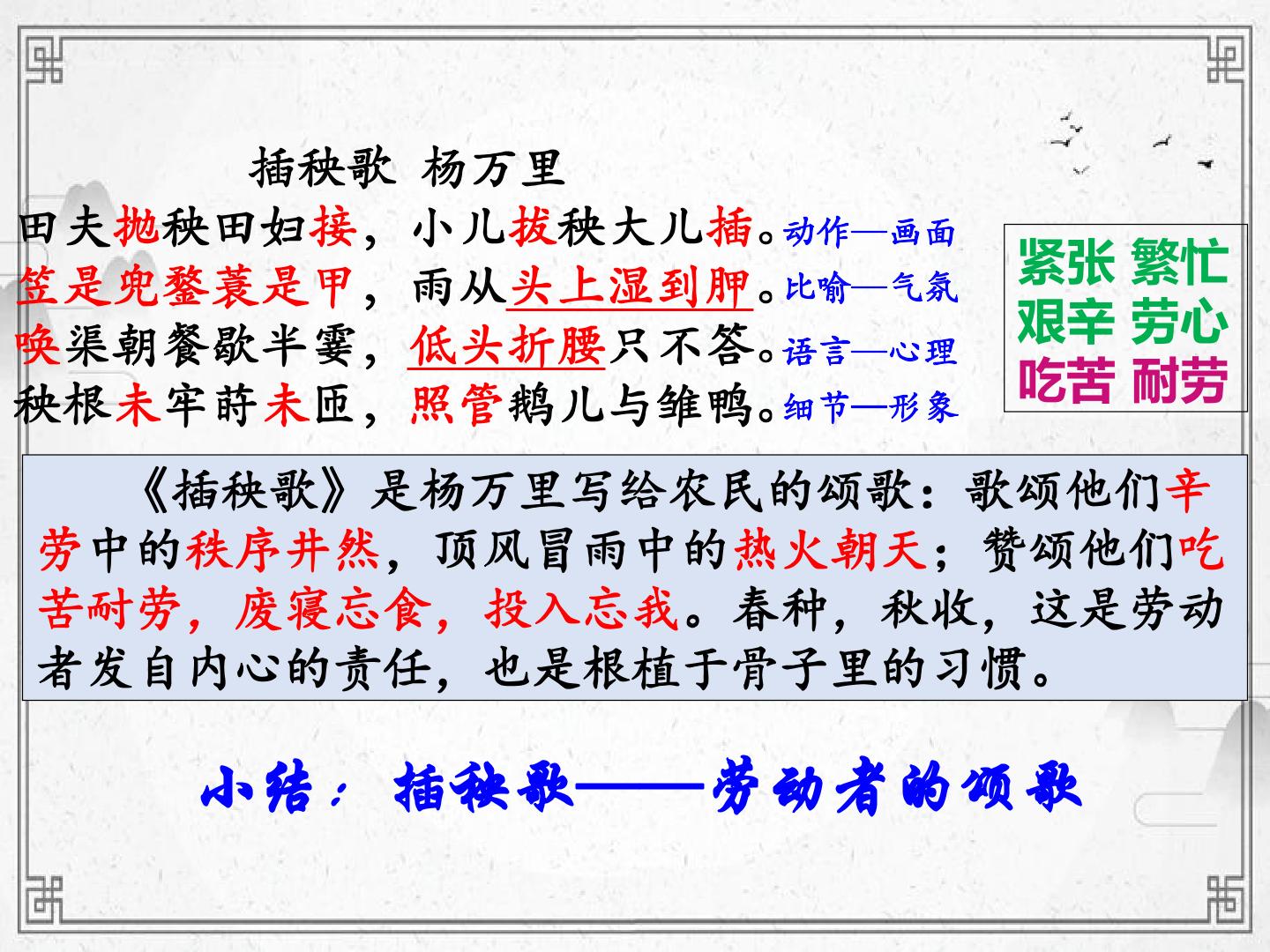 插秧歌 杨万里

田夫抛秧田妇接，小儿拔秧大儿插。动作—画面
笠是兜鍪蓑是甲，雨从头上湿到胛。比喻—气氛
唤渠朝餐歇半霎，低头折腰只不答。语言—心理
秧根未牢莳未匝，照管鹅儿与雏鸭。细节—形象

紧张 繁忙
艰辛 劳心
吃苦 耐劳

《插秧歌》是杨万里写给农民的颂歌：歌颂他们辛劳中的秩序井然，顶风冒雨中的热火朝天；赞颂他们吃苦耐劳，废寝忘食，投入忘我。春种，秋收，这是劳动者发自内心的责任，也是根植于骨子里的习惯。

小结：插秧歌——劳动者的颂歌